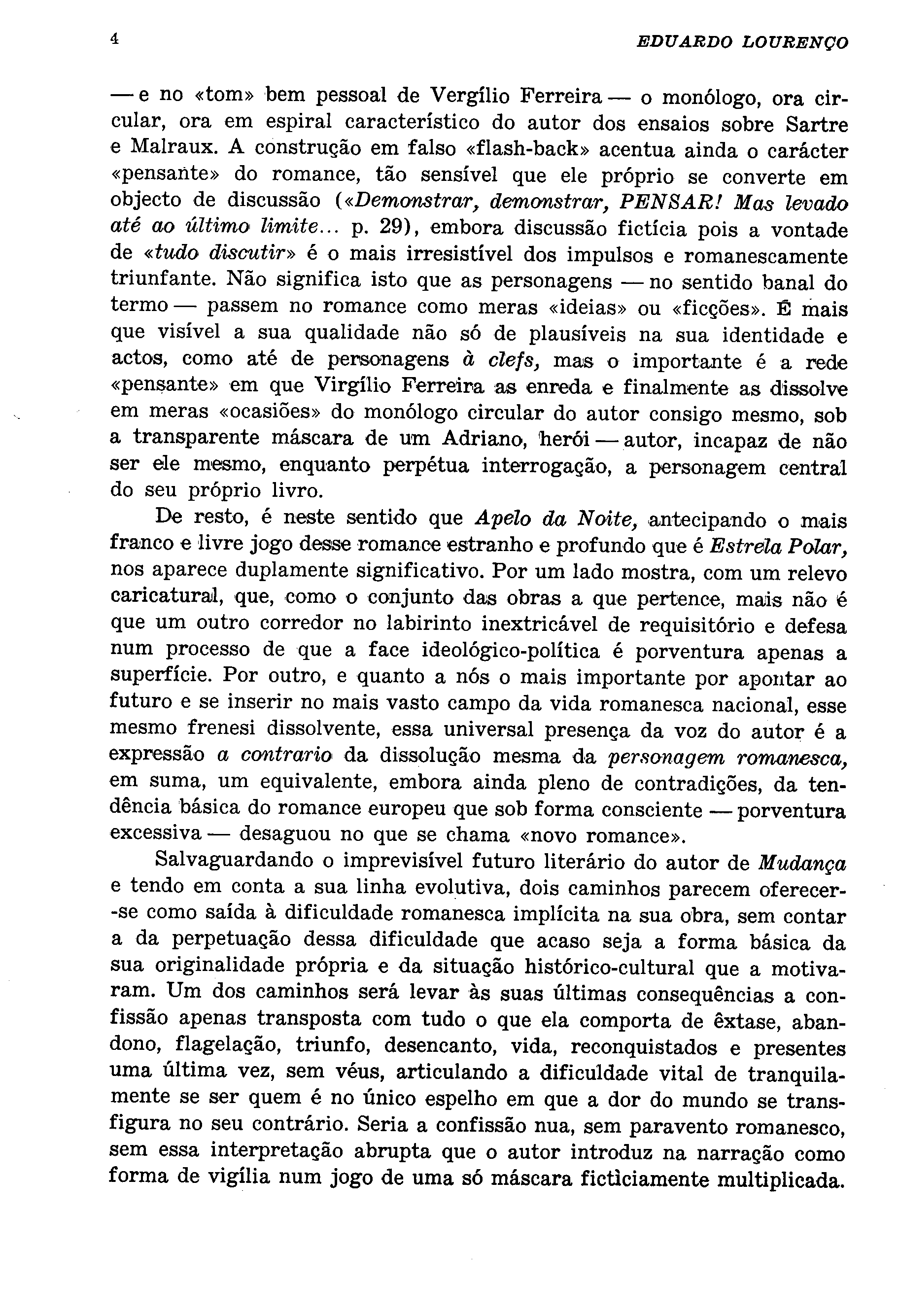 4 EDUARDO LOURENÇO

— e no «tom» bem pessoal de Vergílio Ferreira — o monólogo, ora circular, ora em espiral característico do autor dos ensaios sobre Sartre e Malraux. A construção em falso «flash-back» acentua ainda o carácter «pensante» do romance, tão sensível que ele próprio se converte em objecto de discussão («Demonstrar, demonstrar, PENSAR! Mas levado até ao último limite... p. 29), embora discussão fictícia pois a vontade de «tudo discutir» é o mais irresistível dos impulsos e romanescamente triunfante. Não significa isto que as personagens — no sentido banal do termo — passem no romance como meras «ideias» ou «ficções». É mais que visível a sua qualidade não só de plausíveis na sua identidade e actos, como até de personagens à clefs, mas o importante é a rede «pensante» em que Virgílio Ferreira as enreda e finalmente as dissolve em meras «ocasiões» do monólogo circular do autor consigo mesmo, sob a transparente máscara de um Adriano, herói — autor, incapaz de não ser ele mesmo, enquanto perpétua interrogação, a personagem central do seu próprio livro.

De resto, é neste sentido que Apelo da Noite, antecipando o mais franco e livre jogo desse romance estranho e profundo que é Estrela Polar, nos aparece duplamente significativo. Por um lado mostra, com um relevo caricatural, que, como o conjunto das obras a que pertence, mais não é que um outro corredor no labirinto inextricável de requisitório e defesa num processo de que a face ideológico-política é porventura apenas a superfície. Por outro, e quanto a nós o mais importante por apontar ao futuro e se inserir no mais vasto campo da vida romanesca nacional, esse mesmo frenesi dissolvente, essa universal presença da voz do autor é a expressão a contrario da dissolução mesma da personagem romanesca, em suma, um equivalente, embora ainda pleno de contradições, da tendência básica do romance europeu que sob forma consciente — porventura excessiva — desaguou no que se chama «novo romance».

Salvaguardando o imprevisível futuro literário do autor de Mudança e tendo em conta a sua linha evolutiva, dois caminhos parecem oferecer-se como saída à dificuldade romanesca implícita na sua obra, sem contar a da perpetuação dessa dificuldade que acaso seja a forma básica da sua originalidade própria e da situação histórico-cultural que a motivaram. Um dos caminhos será levar às suas últimas consequências a confissão apenas transposta com tudo o que ela comporta de êxtase, abandono, flagelação, triunfo, desencanto, vida, reconquistados e presentes uma última vez, sem véus, articulando a dificuldade vital de tranquilamente se ser quem é no único espelho em que a dor do mundo se transfigura no seu contrário. Seria a confissão nua, sem paravento romanesco, sem essa interpretação abrupta que o autor introduz na narração como forma de vigília num jogo de uma só máscara fictìciamente multiplicada.